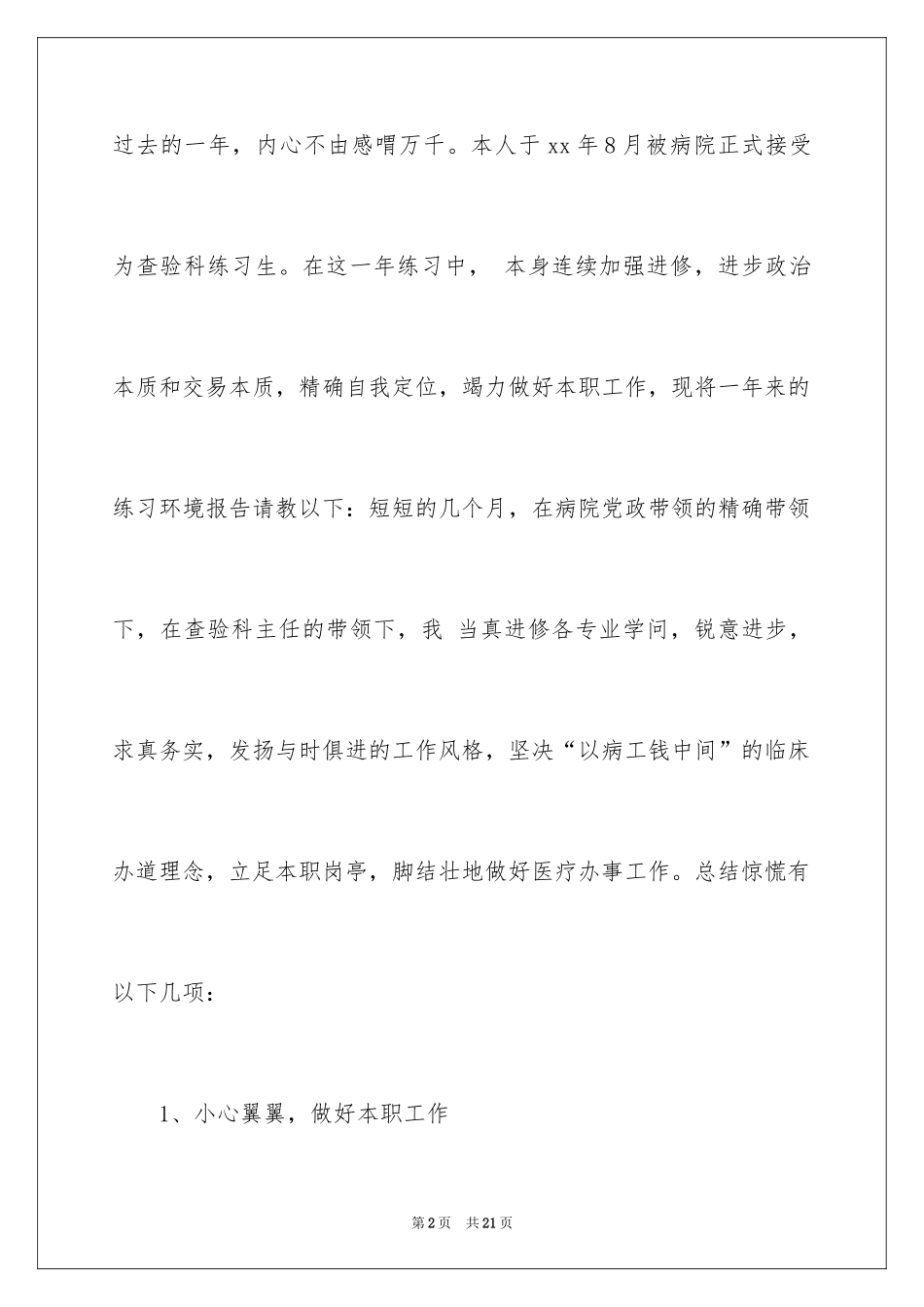 过去的一年，内心不由感喟万千。本人于xx年8月被病院正式接受为查验科练习生。在这一年练习中， 本身连续加强进修，进步政治本质和交易本质，精确自我定位，竭力做好本职工作，现将一年来的练习环境报告请教以下：短短的几个月，在病院党政带领的精确带领下，在查验科主任的带领下，我 当真进修各专业学问，锐意进步，求真务实，发扬与时俱进的工作风格，坚决“以病工钱中间”的临床办道理念，立足本职岗亭，脚结壮地做好医疗办事工作。总结惊慌有以下几项：

1、小心翼翼，做好本职工作

第2页 共21页